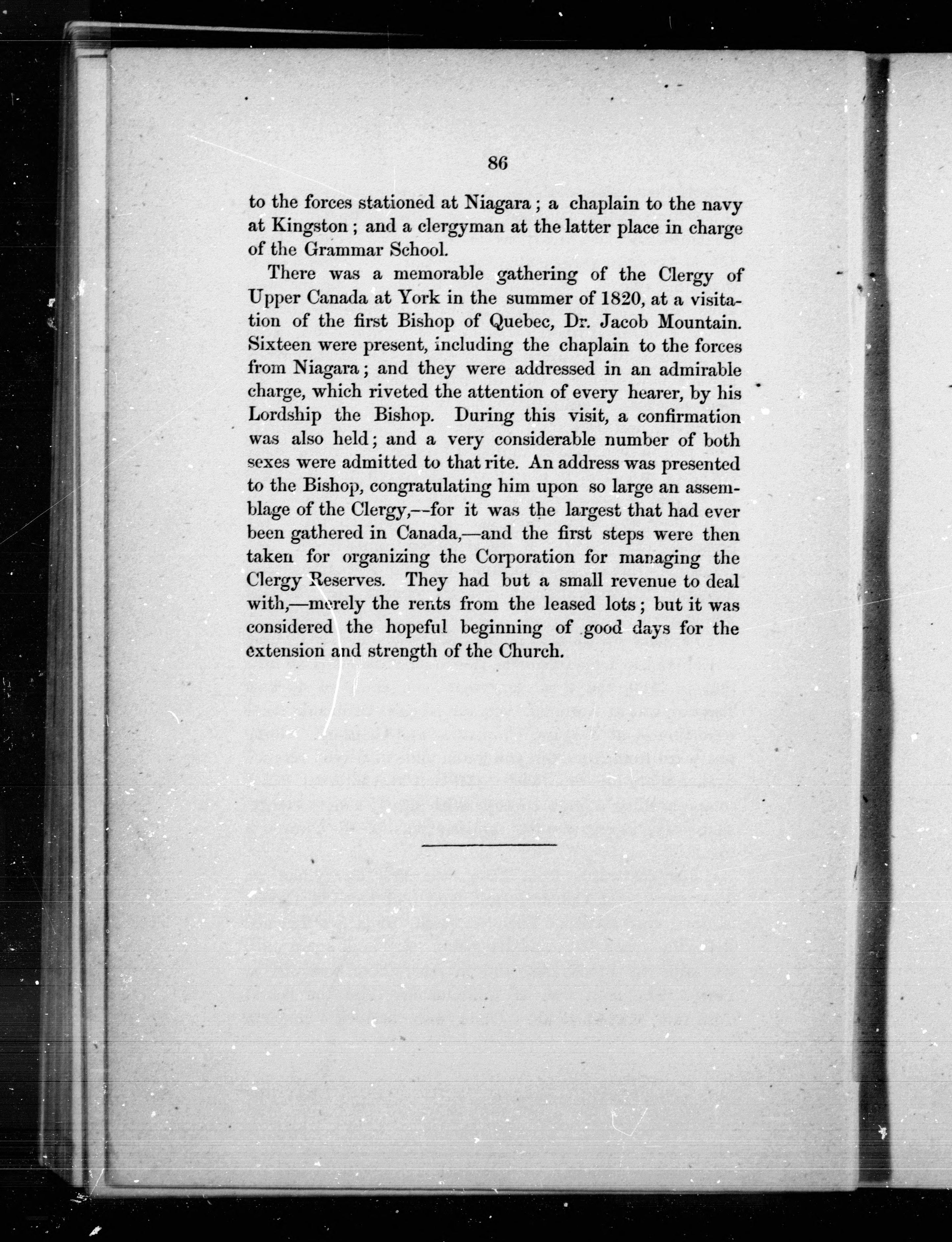 86

to the forces stationed at Niagara; a chaplain to the navy at Kingston; and a clergyman at the latter place in charge of the Grammar School.

There was a memorable gathering of the Clergy of Upper Canada at York in the summer of 1820, at a visitation of the first Bishop of Quebec, Dr. Jacob Mountain. Sixteen were present, including the chaplain to the forces from Niagara; and they were addressed in an admirable charge, which riveted the attention of every hearer, by his Lordship the Bishop. During this visit, a confirmation was also held; and a very considerable number of both sexes were admitted to that rite. An address was presented to the Bishop, congratulating him upon so large an assemblage of the Clergy,--for it was the largest that had ever been gathered in Canada,—and the first steps were then taken for organizing the Corporation for managing the Clergy Reserves. They had but a small revenue to deal with,—merely the rents from the leased lots; but it was considered the hopeful beginning of good days for the extension and strength of the Church.